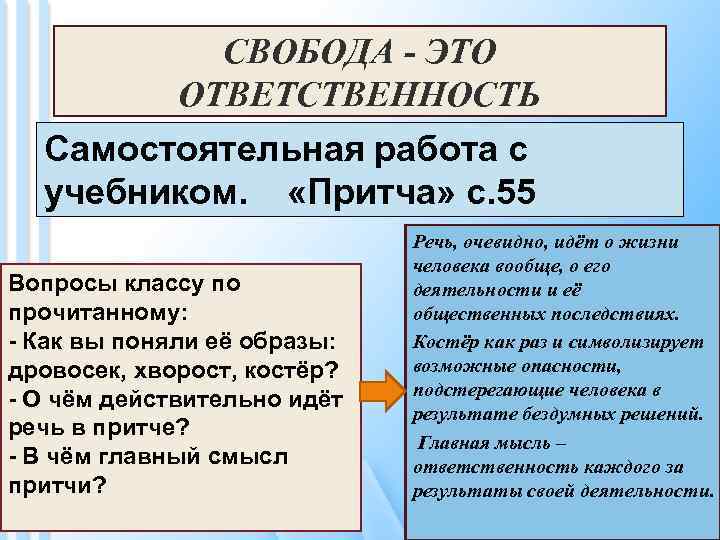 СВОБОДА - ЭТО ОТВЕТСТВЕННОСТЬ

Самостоятельная работа с учебником. «Притча» с.55

Вопросы классу по прочитанному:
- Как вы поняли её образы: дровосек, хворост, костёр?
- О чём действительно идёт речь в притче?
- В чём главный смысл притчи?

Речь, очевидно, идёт о жизни человека вообще, о его деятельности и её общественных последствиях.
Костёр как раз и символизирует возможные опасности, подстерегающие человека в результате бездумных решений.
Главная мысль – ответственность каждого за результаты своей деятельности.